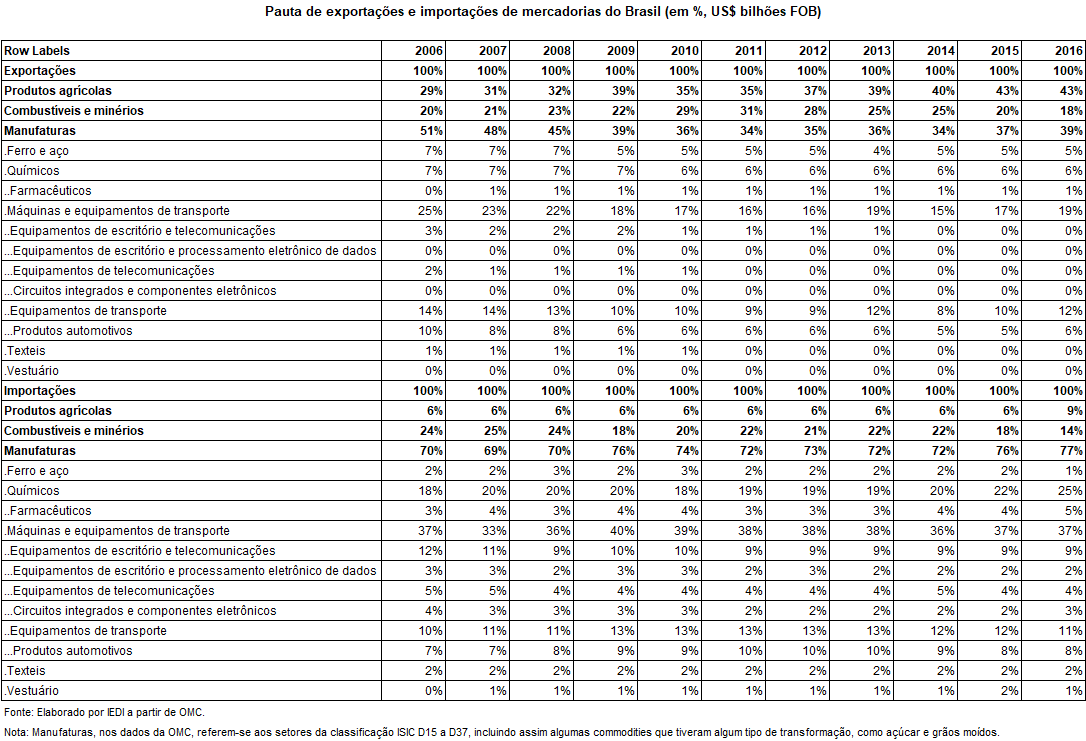 Pauta de exportações e importações de mercadorias do Brasil (em %, US$ bilhões FOB)

| Row Labels | 2006 | 2007 | 2008 | 2009 | 2010 | 2011 | 2012 | 2013 | 2014 | 2015 | 2016 |
|---|---|---|---|---|---|---|---|---|---|---|---|
| Exportações | 100% | 100% | 100% | 100% | 100% | 100% | 100% | 100% | 100% | 100% | 100% |
| Produtos agrícolas | 29% | 31% | 32% | 39% | 35% | 35% | 37% | 39% | 40% | 43% | 43% |
| Combustíveis e minérios | 20% | 21% | 23% | 22% | 29% | 31% | 28% | 25% | 25% | 20% | 18% |
| Manufaturas | 51% | 48% | 45% | 39% | 36% | 34% | 35% | 36% | 34% | 37% | 39% |
| .Ferro e aço | 7% | 7% | 7% | 5% | 5% | 5% | 5% | 4% | 5% | 5% | 5% |
| .Químicos | 7% | 7% | 7% | 7% | 6% | 6% | 6% | 6% | 6% | 6% | 6% |
| ..Farmacêuticos | 0% | 1% | 1% | 1% | 1% | 1% | 1% | 1% | 1% | 1% | 1% |
| .Máquinas e equipamentos de transporte | 25% | 23% | 22% | 18% | 17% | 16% | 16% | 19% | 15% | 17% | 19% |
| ..Equipamentos de escritório e telecomunicações | 3% | 2% | 2% | 2% | 1% | 1% | 1% | 1% | 0% | 0% | 0% |
| ...Equipamentos de escritório e processamento eletrônico de dados | 0% | 0% | 0% | 0% | 0% | 0% | 0% | 0% | 0% | 0% | 0% |
| ...Equipamentos de telecomunicações | 2% | 1% | 1% | 1% | 1% | 0% | 0% | 0% | 0% | 0% | 0% |
| ...Circuitos integrados e componentes eletrônicos | 0% | 0% | 0% | 0% | 0% | 0% | 0% | 0% | 0% | 0% | 0% |
| ..Equipamentos de transporte | 14% | 14% | 13% | 10% | 10% | 9% | 9% | 12% | 8% | 10% | 12% |
| ...Produtos automotivos | 10% | 8% | 8% | 6% | 6% | 6% | 6% | 6% | 5% | 5% | 6% |
| .Texteis | 1% | 1% | 1% | 1% | 1% | 0% | 0% | 0% | 0% | 0% | 0% |
| .Vestuário | 0% | 0% | 0% | 0% | 0% | 0% | 0% | 0% | 0% | 0% | 0% |
| Importações | 100% | 100% | 100% | 100% | 100% | 100% | 100% | 100% | 100% | 100% | 100% |
| Produtos agrícolas | 6% | 6% | 6% | 6% | 6% | 6% | 6% | 6% | 6% | 6% | 9% |
| Combustíveis e minérios | 24% | 25% | 24% | 18% | 20% | 22% | 21% | 22% | 22% | 18% | 14% |
| Manufaturas | 70% | 69% | 70% | 76% | 74% | 72% | 73% | 72% | 72% | 76% | 77% |
| .Ferro e aço | 2% | 2% | 3% | 2% | 3% | 2% | 2% | 2% | 2% | 2% | 1% |
| .Químicos | 18% | 20% | 20% | 20% | 18% | 19% | 19% | 19% | 20% | 22% | 25% |
| ..Farmacêuticos | 3% | 4% | 3% | 4% | 4% | 3% | 3% | 3% | 4% | 4% | 5% |
| .Máquinas e equipamentos de transporte | 37% | 33% | 36% | 40% | 39% | 38% | 38% | 38% | 36% | 37% | 37% |
| ..Equipamentos de escritório e telecomunicações | 12% | 11% | 9% | 10% | 10% | 9% | 9% | 9% | 9% | 9% | 9% |
| ...Equipamentos de escritório e processamento eletrônico de dados | 3% | 3% | 2% | 3% | 3% | 2% | 3% | 2% | 2% | 2% | 2% |
| ...Equipamentos de telecomunicações | 5% | 5% | 4% | 4% | 4% | 4% | 4% | 4% | 5% | 4% | 4% |
| ...Circuitos integrados e componentes eletrônicos | 4% | 3% | 3% | 3% | 3% | 2% | 2% | 2% | 2% | 2% | 3% |
| ..Equipamentos de transporte | 10% | 11% | 11% | 13% | 13% | 13% | 13% | 13% | 12% | 12% | 11% |
| ...Produtos automotivos | 7% | 7% | 8% | 9% | 9% | 10% | 10% | 10% | 9% | 8% | 8% |
| .Texteis | 2% | 2% | 2% | 2% | 2% | 2% | 2% | 2% | 2% | 2% | 2% |
| .Vestuário | 0% | 1% | 1% | 1% | 1% | 1% | 1% | 1% | 1% | 2% | 1% |

Fonte: Elaborado por IEDI a partir de OMC.

Nota: Manufaturas, nos dados da OMC, referem-se aos setores da classificação ISIC D15 a D37, incluindo assim algumas commodities que tiveram algum tipo de transformação, como açúcar e grãos moídos.